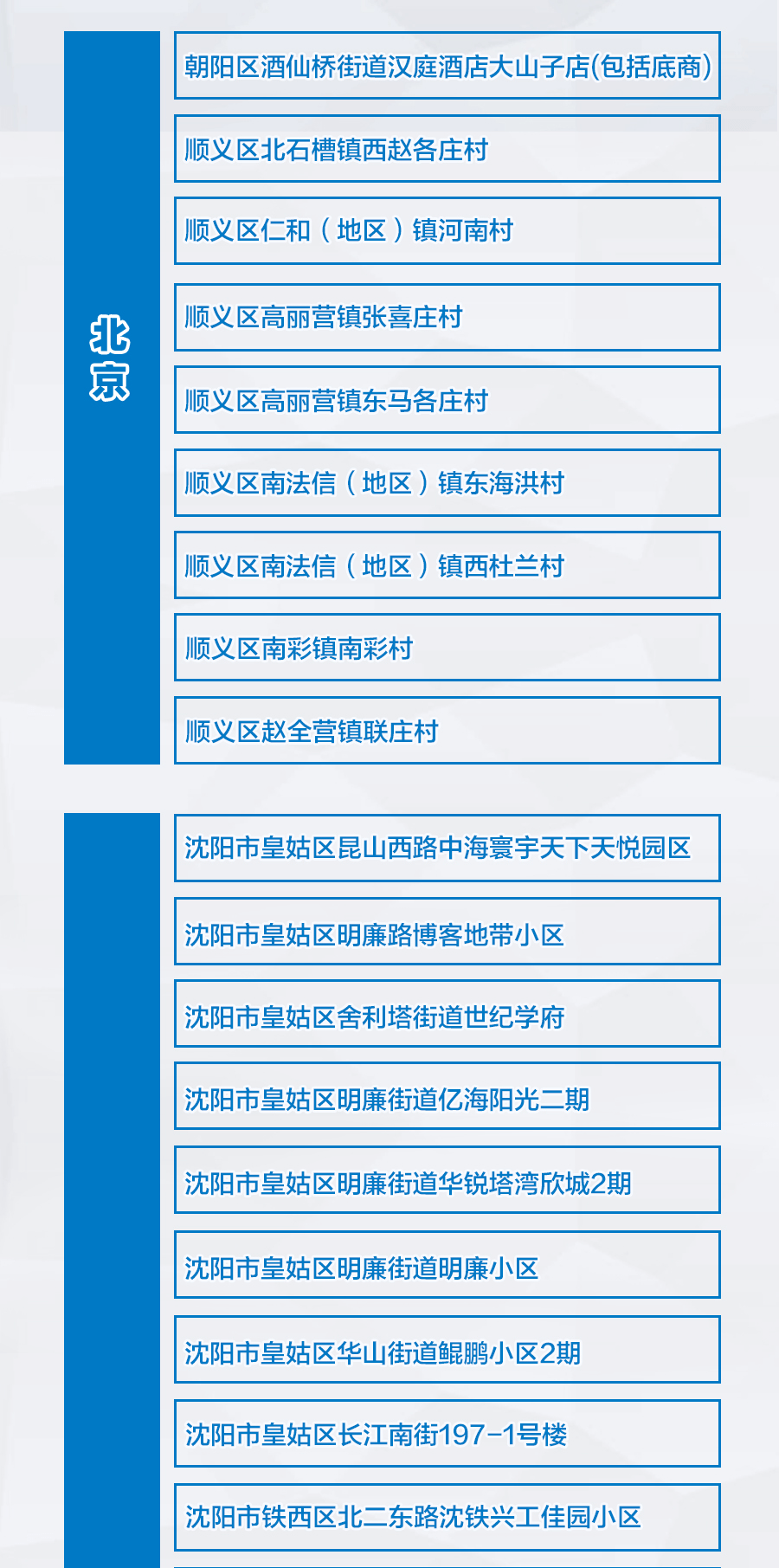 北京

朝阳区酒仙桥街道汉庭酒店大山子店(包括底商)

顺义区北石槽镇西赵各庄村

顺义区仁和（地区）镇河南村

顺义区高丽营镇张喜庄村

顺义区高丽营镇东马各庄村

顺义区南法信（地区）镇东海洪村

顺义区南法信（地区）镇西杜兰村

顺义区南彩镇南彩村

顺义区赵全营镇联庄村

沈阳市皇姑区昆山西路中海寰宇天下天悦园区

沈阳市皇姑区明廉路博客地带小区

沈阳市皇姑区舍利塔街道世纪学府

沈阳市皇姑区明廉街道亿海阳光二期

沈阳市皇姑区明廉街道华锐塔湾欣城2期

沈阳市皇姑区明廉街道明廉小区

沈阳市皇姑区华山街道鲲鹏小区2期

沈阳市皇姑区长江南街197-1号楼

沈阳市铁西区北二东路沈铁兴工佳园小区